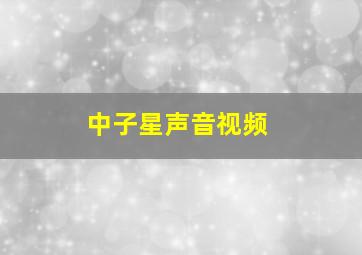 中子星声音视频